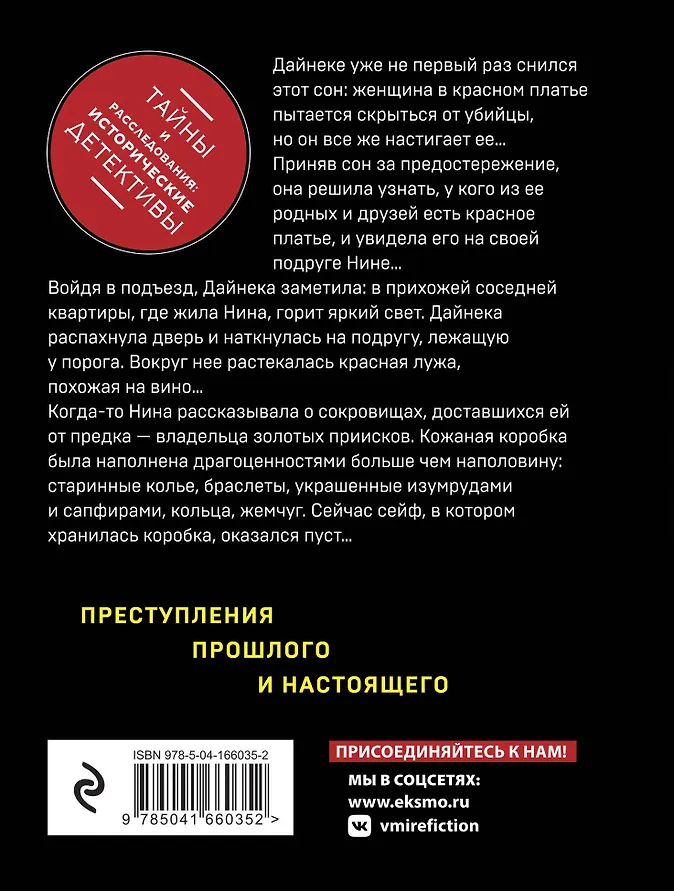 ТАЙНЫ И РАССЛЕДОВАНИЯ: ИСТОРИЧЕСКИЕ ДЕТЕКТИВЫ

Дайнеке уже не первый раз снился этот сон: женщина в красном платье пытается скрыться от убийцы, но он все же настигает ее... Приняв сон за предостережение, она решила узнать, у кого из ее родных и друзей есть красное платье, и увидела его на своей подруге Нине...

Войдя в подъезд, Дайнека заметила: в прихожей соседней квартиры, где жила Нина, горит яркий свет. Дайнека распахнула дверь и наткнулась на подругу, лежащую у порога. Вокруг нее растекалась красная лужа, похожая на вино...

Когда-то Нина рассказывала о сокровищах, доставшихся ей от предка — владельца золотых приисков. Кожаная коробка была наполнена драгоценностями больше чем наполовину: старинные колье, браслеты, украшенные изумрудами и сапфирами, кольца, жемчуг. Сейчас сейф, в котором хранилась коробка, оказался пуст...

ПРЕСТУПЛЕНИЯ ПРОШЛОГО И НАСТОЯЩЕГО

ISBN 978-5-04-166035-2

9 785041 660352 >

ПРИСОЕДИНЯЙТЕСЬ К НАМ!
МЫ В СОЦСЕТЯХ:
www.eksmo.ru
vmirefiction